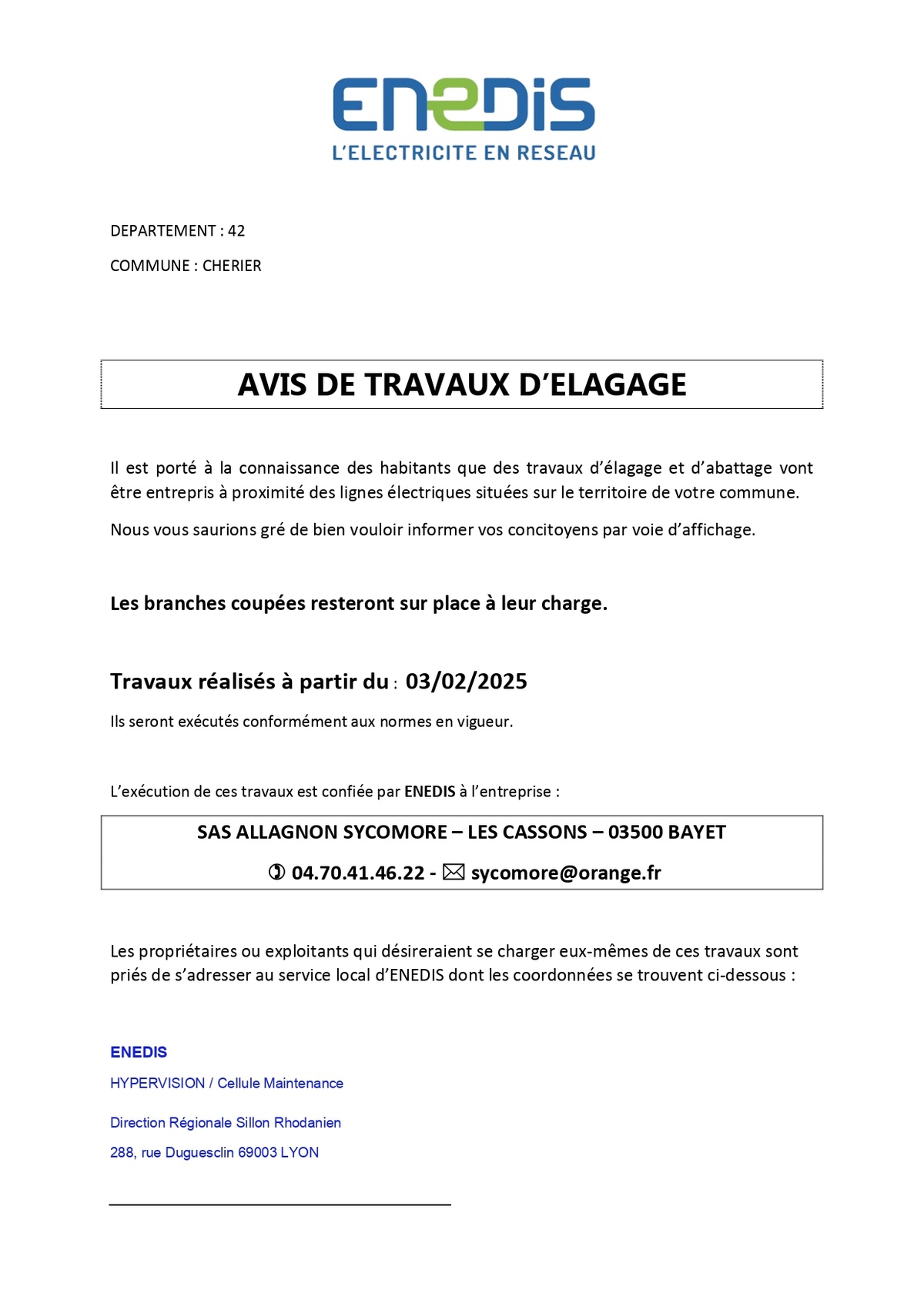 ENEDIS
L'ELECTRICITE EN RESEAU

DEPARTEMENT : 42

COMMUNE : CHERIER

AVIS DE TRAVAUX D'ELAGAGE

Il est porté à la connaissance des habitants que des travaux d'élagage et d'abattage vont être entrepris à proximité des lignes électriques situées sur le territoire de votre commune.

Nous vous saurions gré de bien vouloir informer vos concitoyens par voie d'affichage.

Les branches coupées resteront sur place à leur charge.

Travaux réalisés à partir du : 03/02/2025

Ils seront exécutés conformément aux normes en vigueur.

L'exécution de ces travaux est confiée par ENEDIS à l'entreprise :

SAS ALLAGNON SYCOMORE – LES CASSONS – 03500 BAYET

04.70.41.46.22 - sycomore@orange.fr

Les propriétaires ou exploitants qui désireraient se charger eux-mêmes de ces travaux sont priés de s'adresser au service local d'ENEDIS dont les coordonnées se trouvent ci-dessous :

ENEDIS

HYPERVISION / Cellule Maintenance

Direction Régionale Sillon Rhodanien

288, rue Duguesclin 69003 LYON